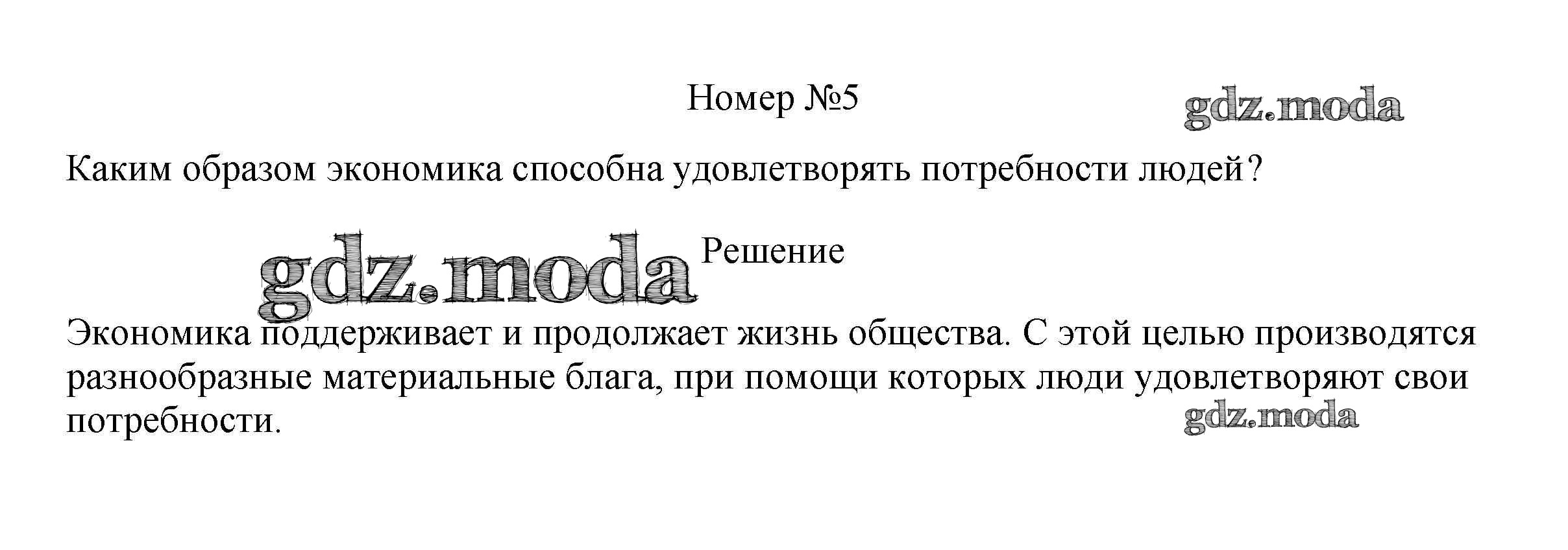 Номер №5

Каким образом экономика способна удовлетворять потребности людей?

Решение

Экономика поддерживает и продолжает жизнь общества. С этой целью производятся разнообразные материальные блага, при помощи которых люди удовлетворяют свои потребности.

gdz.moda